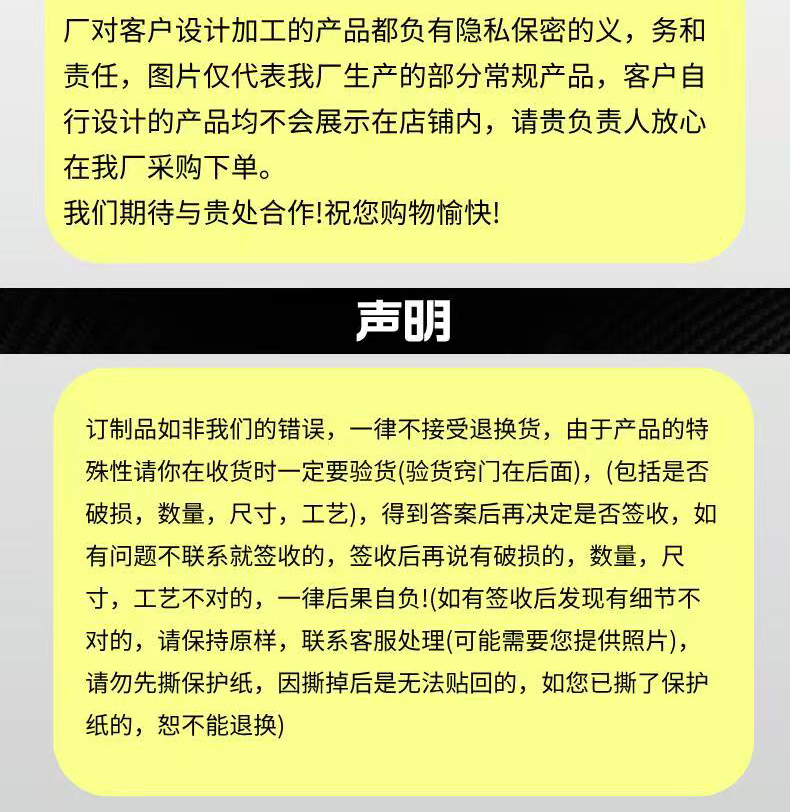 厂对客户设计加工的产品都负有隐私保密的义，务和责任，图片仅代表我厂生产的部分常规产品，客户自行设计的产品均不会展示在店铺内，请贵负责人放心在我厂采购下单。
我们期待与贵处合作!祝您购物愉快!

声明

订制品如非我们的错误，一律不接受退换货，由于产品的特殊性请你在收货时一定要验货(验货窍门在后面)，(包括是否破损，数量，尺寸，工艺)，得到答案后再决定是否签收，如有问题不联系就签收的，签收后再说有破损的，数量，尺寸，工艺不对的，一律后果自负!(如有签收后发现有细节不对的，请保持原样，联系客服处理(可能需要您提供照片)，请勿先撕保护纸，因撕掉后是无法贴回的，如您已撕了保护纸的，恕不能退换)